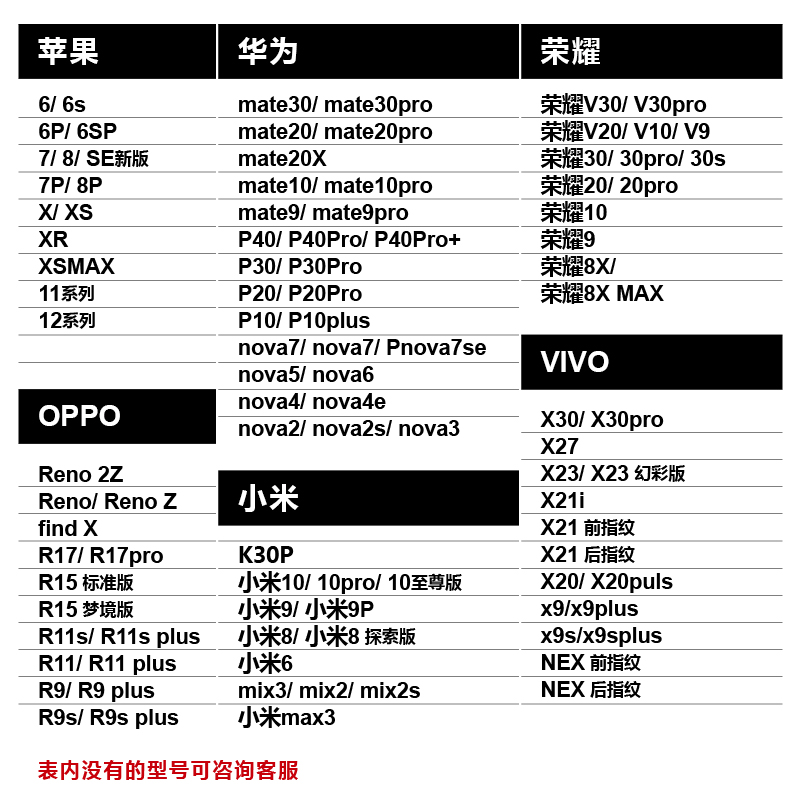 苹果

6/ 6s
6P/ 6SP
7/ 8/ SE新版
7P/ 8P
X/ XS
XR
XSMAX
11系列
12系列

OPPO

Reno 2Z
Reno/ Reno Z
find X
R17/ R17pro
R15 标准版
R15 梦境版
R11s/ R11s plus
R11/ R11 plus
R9/ R9 plus
R9s/ R9s plus

华为

mate30/ mate30pro
mate20/ mate20pro
mate20X
mate10/ mate10pro
mate9/ mate9pro
P40/ P40Pro/ P40Pro+
P30/ P30Pro
P20/ P20Pro
P10/ P10plus
nova7/ nova7/ Pnova7se
nova5/ nova6
nova4/ nova4e
nova2/ nova2s/ nova3

小米

K30P
小米10/ 10pro/ 10至尊版
小米9/ 小米9P
小米8/ 小米8 探索版
小米6
mix3/ mix2/ mix2s
小米max3

荣耀

荣耀V30/ V30pro
荣耀V20/ V10/ V9
荣耀30/ 30pro/ 30s
荣耀20/ 20pro
荣耀10
荣耀9
荣耀8X/
荣耀8X MAX

VIVO

X30/ X30pro
X27
X23/ X23 幻彩版
X21i
X21 前指纹
X21 后指纹
X20/ X20puls
x9/x9plus
x9s/x9splus
NEX 前指纹
NEX 后指纹

表内没有的型号可咨询客服